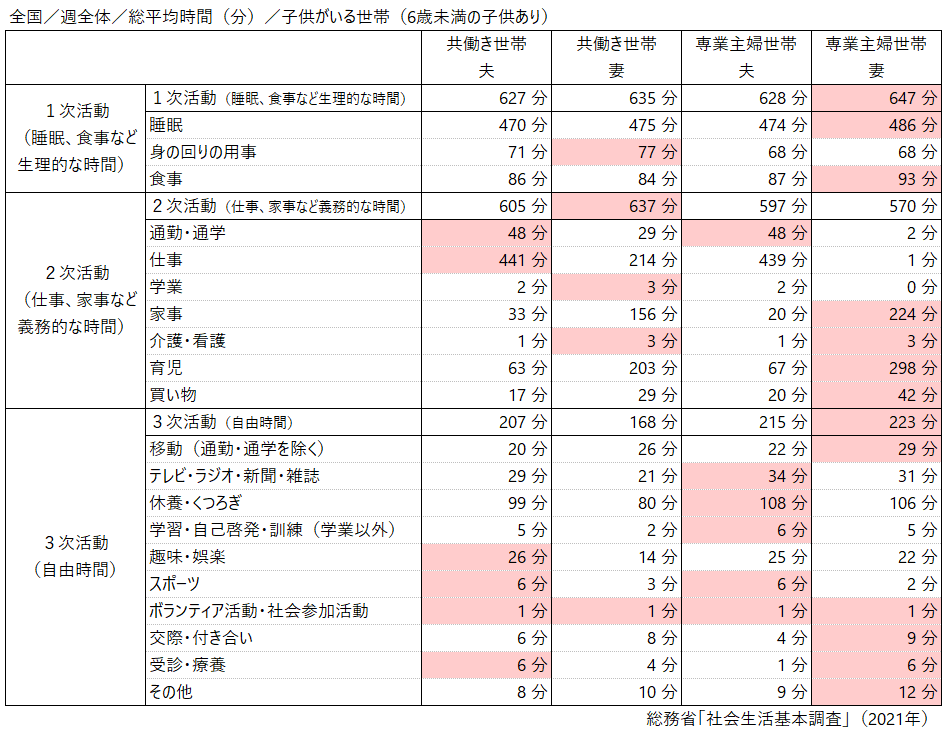 全国／週全体／総平均時間（分）／子供がいる世帯（6歳未満の子供あり）

| | | 共働き世帯 夫 | 共働き世帯 妻 | 専業主婦世帯 夫 | 専業主婦世帯 妻 |
|---|---|---|---|---|---|
| 1次活動（睡眠、食事など生理的な時間） | 1次活動（睡眠、食事など生理的な時間） | 627 分 | 635 分 | 628 分 | 647 分 |
| | 睡眠 | 470 分 | 475 分 | 474 分 | 486 分 |
| | 身の回りの用事 | 71 分 | 77 分 | 68 分 | 68 分 |
| | 食事 | 86 分 | 84 分 | 87 分 | 93 分 |
| 2次活動（仕事、家事など義務的な時間） | 2次活動（仕事、家事など義務的な時間） | 605 分 | 637 分 | 597 分 | 570 分 |
| | 通勤・通学 | 48 分 | 29 分 | 48 分 | 2 分 |
| | 仕事 | 441 分 | 214 分 | 439 分 | 1 分 |
| | 学業 | 2 分 | 3 分 | 2 分 | 0 分 |
| | 家事 | 33 分 | 156 分 | 20 分 | 224 分 |
| | 介護・看護 | 1 分 | 3 分 | 1 分 | 3 分 |
| | 育児 | 63 分 | 203 分 | 67 分 | 298 分 |
| | 買い物 | 17 分 | 29 分 | 20 分 | 42 分 |
| 3次活動（自由時間） | 3次活動（自由時間） | 207 分 | 168 分 | 215 分 | 223 分 |
| | 移動（通勤・通学を除く） | 20 分 | 26 分 | 22 分 | 29 分 |
| | テレビ・ラジオ・新聞・雑誌 | 29 分 | 21 分 | 34 分 | 31 分 |
| | 休養・くつろぎ | 99 分 | 80 分 | 108 分 | 106 分 |
| | 学習・自己啓発・訓練（学業以外） | 5 分 | 2 分 | 6 分 | 5 分 |
| | 趣味・娯楽 | 26 分 | 14 分 | 25 分 | 22 分 |
| | スポーツ | 6 分 | 3 分 | 6 分 | 2 分 |
| | ボランティア活動・社会参加活動 | 1 分 | 1 分 | 1 分 | 1 分 |
| | 交際・付き合い | 6 分 | 8 分 | 4 分 | 9 分 |
| | 受診・療養 | 6 分 | 4 分 | 1 分 | 6 分 |
| | その他 | 8 分 | 10 分 | 9 分 | 12 分 |

総務省「社会生活基本調査」（2021年）